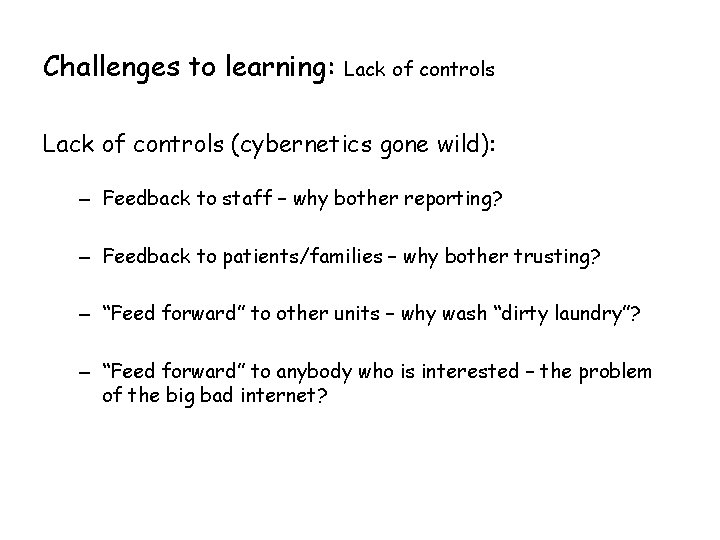 Challenges to learning: Lack of controls

Lack of controls (cybernetics gone wild):

– Feedback to staff – why bother reporting?

– Feedback to patients/families – why bother trusting?

– “Feed forward” to other units – why wash “dirty laundry”?

– “Feed forward” to anybody who is interested – the problem of the big bad internet?